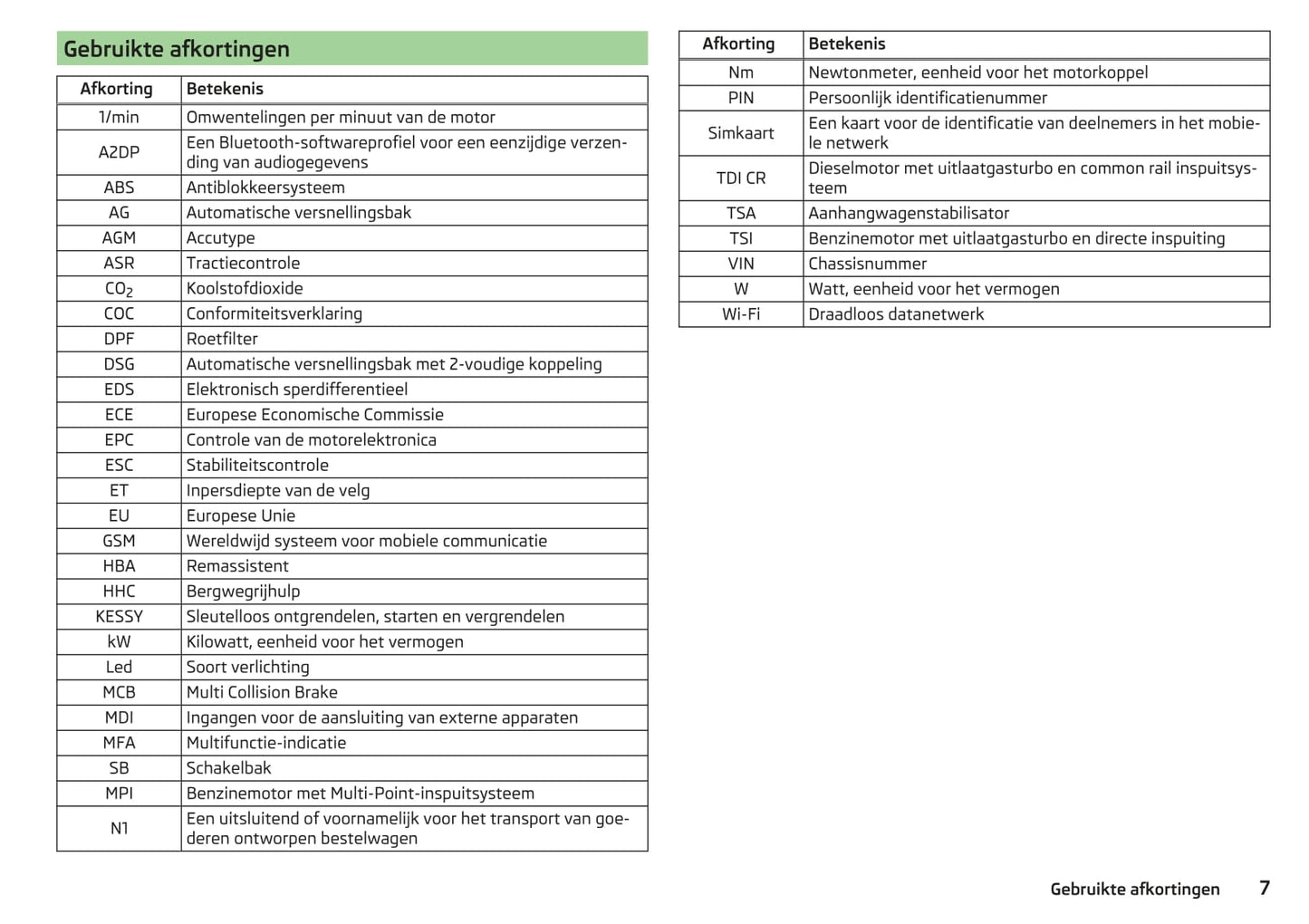 Gebruikte afkortingen

| Afkorting | Betekenis |
|---|---|
| 1/min | Omwentelingen per minuut van de motor |
| A2DP | Een Bluetooth-softwareprofiel voor een eenzijdige verzending van audiogegevens |
| ABS | Antiblokkeersysteem |
| AG | Automatische versnellingsbak |
| AGM | Accutype |
| ASR | Tractiecontrole |
| $CO_2$ | Koolstofdioxide |
| COC | Conformiteitsverklaring |
| DPF | Roetfilter |
| DSG | Automatische versnellingsbak met 2-voudige koppeling |
| EDS | Elektronisch sperdifferentieel |
| ECE | Europese Economische Commissie |
| EPC | Controle van de motorelektronica |
| ESC | Stabiliteitscontrole |
| ET | Inpersdiepte van de velg |
| EU | Europese Unie |
| GSM | Wereldwijd systeem voor mobiele communicatie |
| HBA | Remassistent |
| HHC | Bergwegrijhulp |
| KESSY | Sleutelloos ontgrendelen, starten en vergrendelen |
| kW | Kilowatt, eenheid voor het vermogen |
| Led | Soort verlichting |
| MCB | Multi Collision Brake |
| MDI | Ingangen voor de aansluiting van externe apparaten |
| MFA | Multifunctie-indicatie |
| SB | Schakelbak |
| MPI | Benzinemotor met Multi-Point-inspuitsysteem |
| N1 | Een uitsluitend of voornamelijk voor het transport van goederen ontworpen bestelwagen |

| Afkorting | Betekenis |
|---|---|
| Nm | Newtonmeter, eenheid voor het motorkoppel |
| PIN | Persoonlijk identificatienummer |
| Simkaart | Een kaart voor de identificatie van deelnemers in het mobiele netwerk |
| TDI CR | Dieselmotor met uitlaatgasturbo en common rail inspuitsysteem |
| TSA | Aanhangwagenstabilisator |
| TSI | Benzinemotor met uitlaatgasturbo en directe inspuiting |
| VIN | Chassisnummer |
| W | Watt, eenheid voor het vermogen |
| Wi-Fi | Draadloos datanetwerk |

Gebruikte afkortingen 7